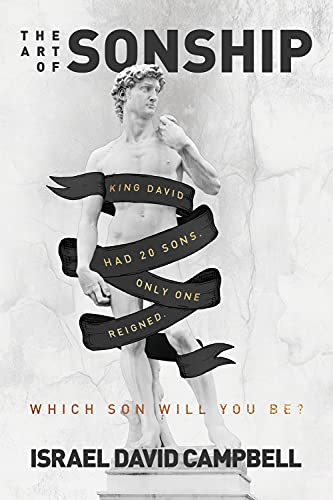 THE ART OF SONSHIP

KING DAVID HAD 20 SONS. ONLY ONE REIGNED.

WHICH SON WILL YOU BE?

ISRAEL DAVID CAMPBELL